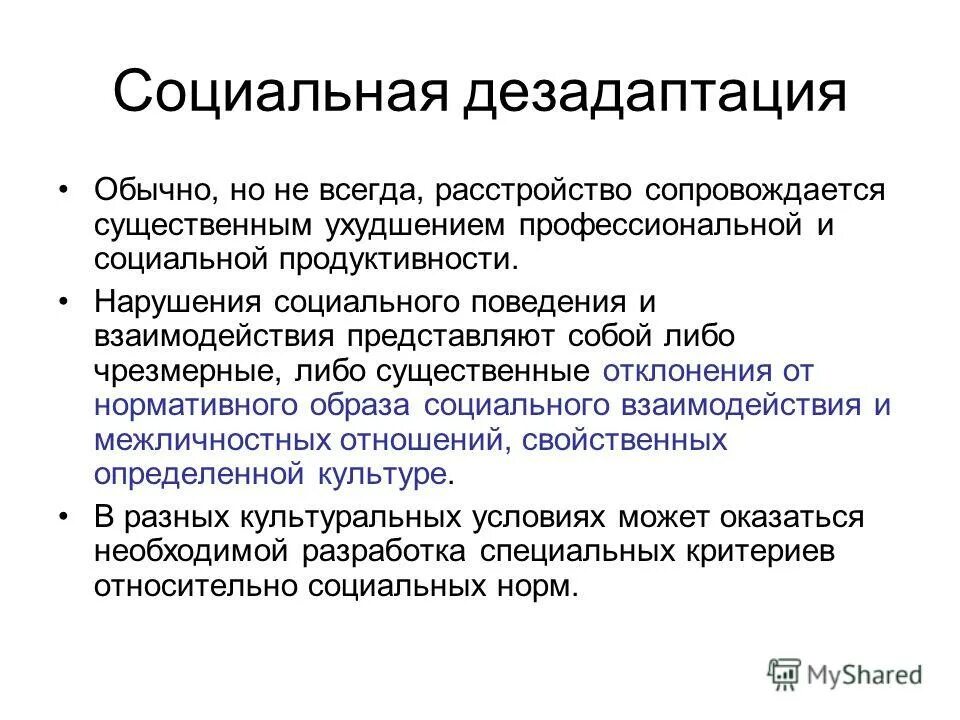 Социальная дезадаптация

• Обычно, но не всегда, расстройство сопровождается существенным ухудшением профессиональной и социальной продуктивности.

• Нарушения социального поведения и взаимодействия представляют собой либо чрезмерные, либо существенные отклонения от нормативного образа социального взаимодействия и межличностных отношений, свойственных определенной культуре.

• В разных культуральных условиях может оказаться необходимой разработка специальных критериев относительно социальных норм.

MyShared